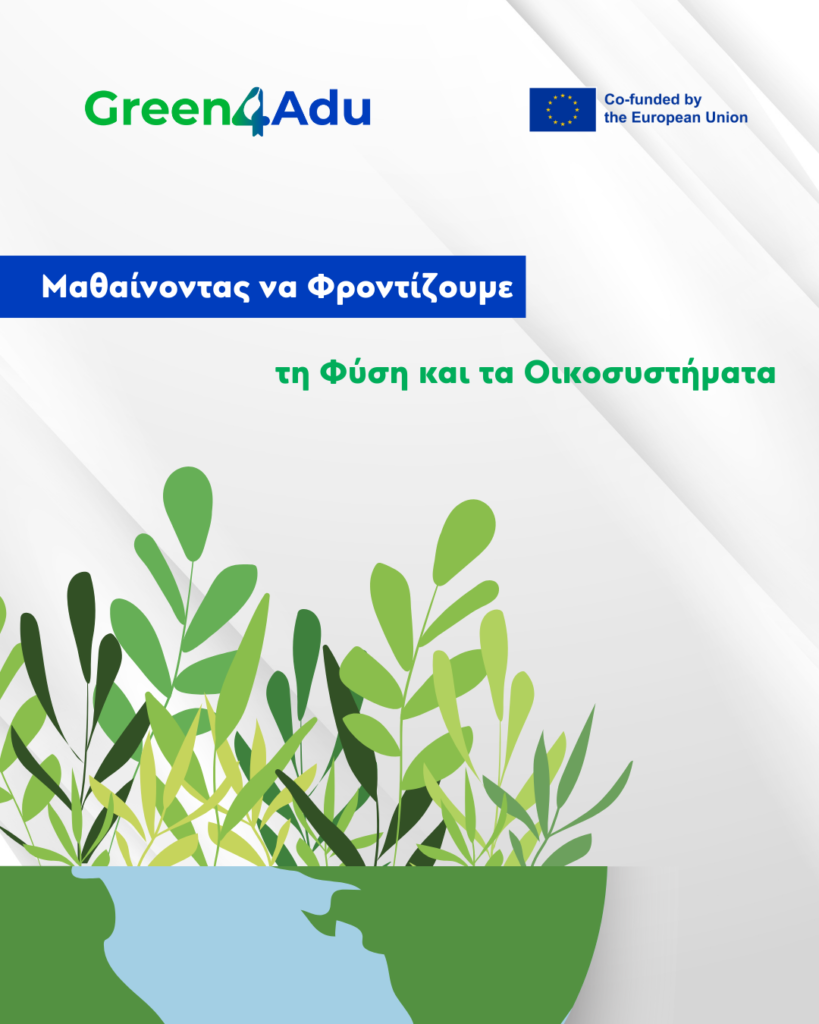 Green4Adu

Co-funded by the European Union

Μαθαίνοντας να Φροντίζουμε

τη Φύση και τα Οικοσυστήματα